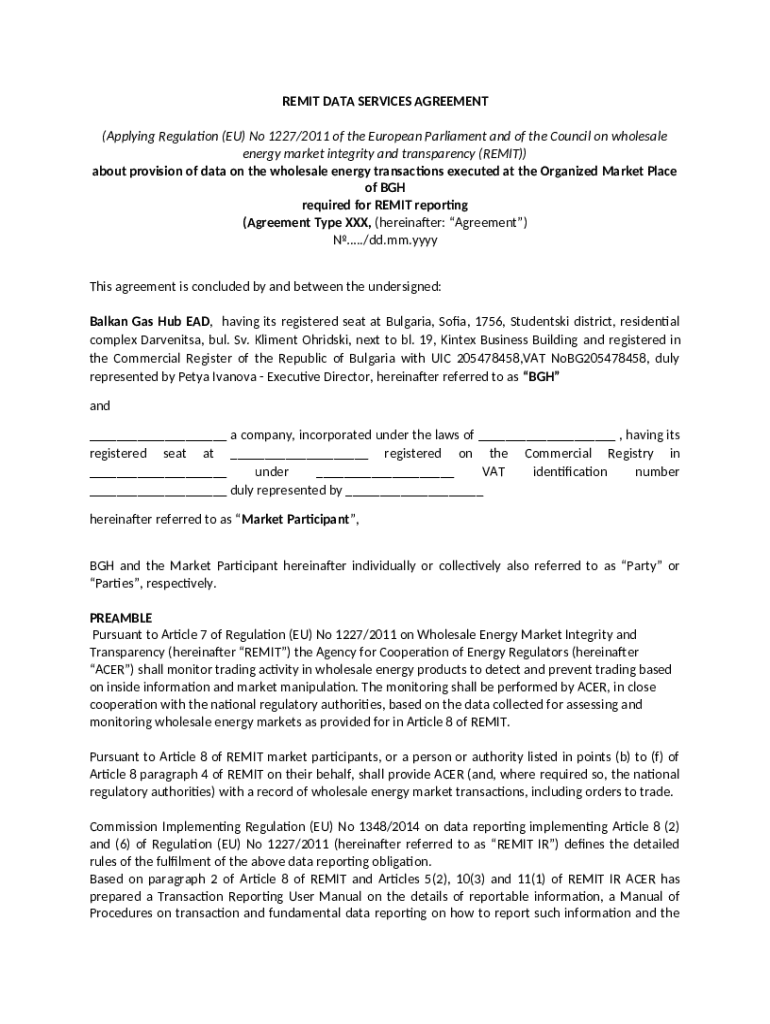 REMIT DATA SERVICES AGREEMENT

(Applying Regulation (EU) No 1227/2011 of the European Parliament and of the Council on wholesale energy market integrity and transparency (REMIT))
about provision of data on the wholesale energy transactions executed at the Organized Market Place of BGH
required for REMIT reporting
(Agreement Type XXX, (hereinafter: “Agreement”)
№...../dd.mm.yyyy

This agreement is concluded by and between the undersigned:

Balkan Gas Hub EAD, having its registered seat at Bulgaria, Sofia, 1756, Studentski district, residential complex Darvenitsa, bul. Sv. Kliment Ohridski, next to bl. 19, Kintex Business Building and registered in the Commercial Register of the Republic of Bulgaria with UIC 205478458,VAT NoBG205478458, duly represented by Petya Ivanova - Executive Director, hereinafter referred to as “BGH”

and

____________________ a company, incorporated under the laws of ____________________ , having its registered seat at ____________________ registered on the Commercial Registry in ____________________ under ____________________ VAT identification number ____________________ duly represented by ____________________

hereinafter referred to as “Market Participant”,

BGH and the Market Participant hereinafter individually or collectively also referred to as “Party” or “Parties”, respectively.

PREAMBLE
Pursuant to Article 7 of Regulation (EU) No 1227/2011 on Wholesale Energy Market Integrity and Transparency (hereinafter “REMIT”) the Agency for Cooperation of Energy Regulators (hereinafter “ACER”) shall monitor trading activity in wholesale energy products to detect and prevent trading based on inside information and market manipulation. The monitoring shall be performed by ACER, in close cooperation with the national regulatory authorities, based on the data collected for assessing and monitoring wholesale energy markets as provided for in Article 8 of REMIT.

Pursuant to Article 8 of REMIT market participants, or a person or authority listed in points (b) to (f) of Article 8 paragraph 4 of REMIT on their behalf, shall provide ACER (and, where required so, the national regulatory authorities) with a record of wholesale energy market transactions, including orders to trade.

Commission Implementing Regulation (EU) No 1348/2014 on data reporting implementing Article 8 (2) and (6) of Regulation (EU) No 1227/2011 (hereinafter referred to as “REMIT IR”) defines the detailed rules of the fulfilment of the above data reporting obligation.
Based on paragraph 2 of Article 8 of REMIT and Articles 5(2), 10(3) and 11(1) of REMIT IR ACER has prepared a Transaction Reporting User Manual on the details of reportable information, a Manual of Procedures on transaction and fundamental data reporting on how to report such information and the